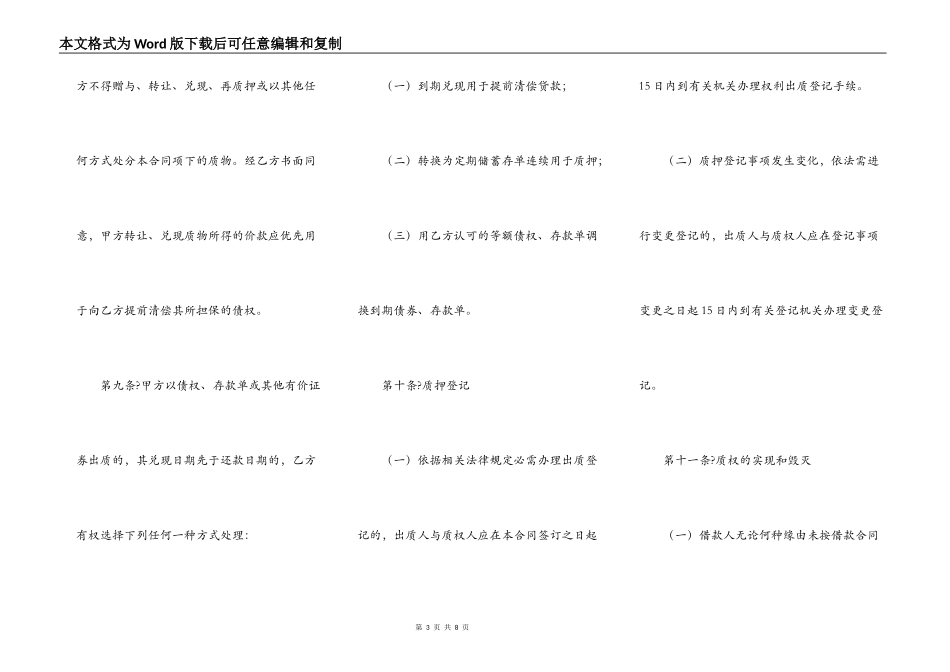 本文格式为Word版下载后可任意编辑和复制

方不得赠与、转让、兑现、再质押或以其他任何方式处分本合同项下的质物。经乙方书面同意，甲方转让、兑现质物所得的价款应优先用于向乙方提前清偿其所担保的债权。

第九条?甲方以债权、存款单或其他有价证券出质的，其兑现日期先于还款日期的，乙方有权选择下列任何一种方式处理：

（一）到期兑现用于提前清偿贷款；

（二）转换为定期储蓄存单连续用于质押；

（三）用乙方认可的等额债权、存款单调换到期债券、存款单。

第十条?质押登记

（一）依据相关法律规定必需办理出质登记的，出质人与质权人应在本合同签订之日起15日内到有关机关办理权利出质登记手续。

（二）质押登记事项发生变化，依法需进行变更登记的，出质人与质权人应在登记事项变更之日起15日内到有关登记机关办理变更登记。

第十一条?质权的实现和毁灭

（一）借款人无论何种缘由未按借款合同

第 3 页 共 8 页